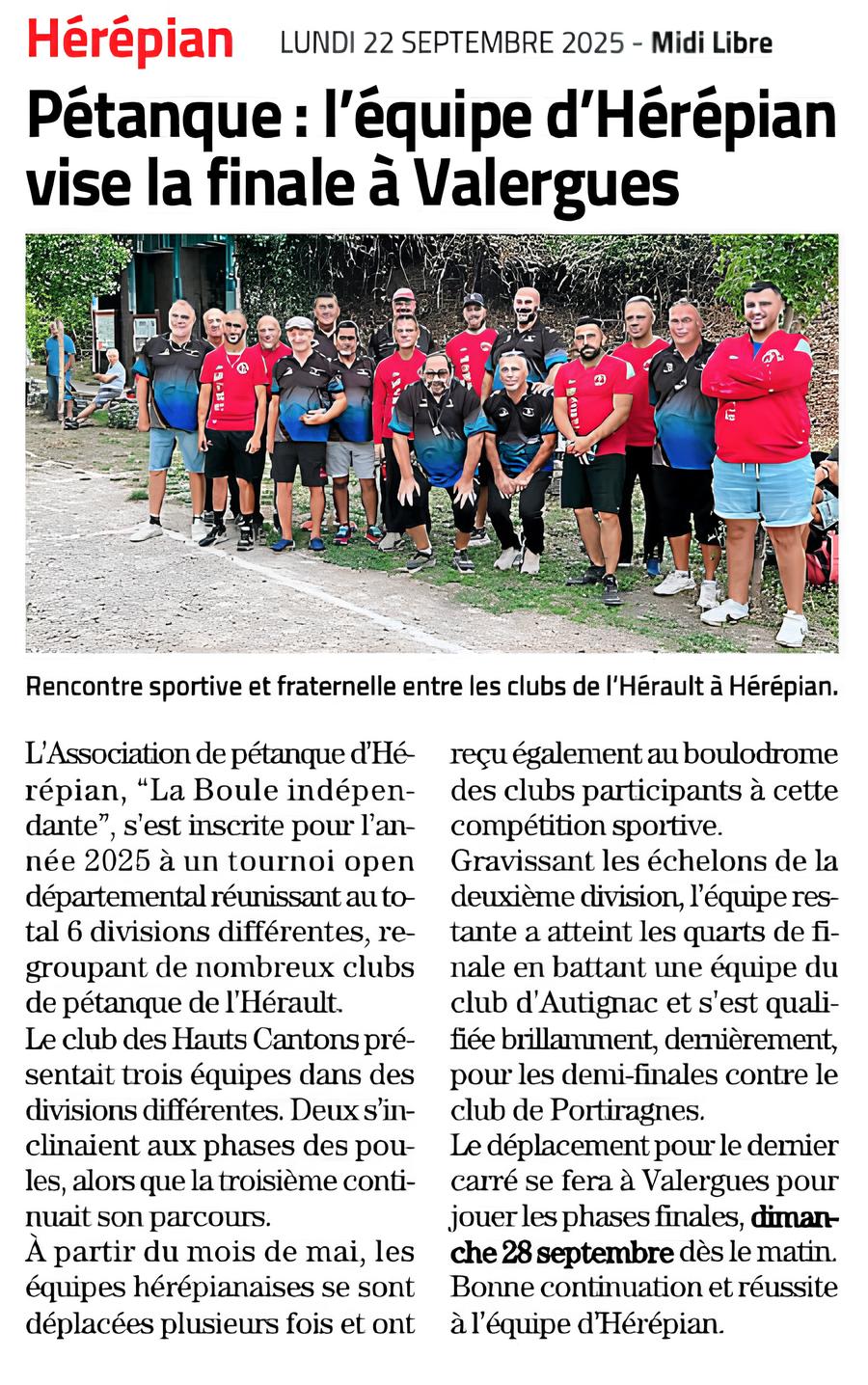 Hérépian LUNDI 22 SEPTEMBRE 2025 - Midi Libre

Pétanque : l'équipe d'Hérépian vise la finale à Valergues

Rencontre sportive et fraternelle entre les clubs de l'Hérault à Hérépian.

L'Association de pétanque d'Hérépian, "La Boule indépendante", s'est inscrite pour l'année 2025 à un tournoi open départemental réunissant au total 6 divisions différentes, regroupant de nombreux clubs de pétanque de l'Hérault.
Le club des Hauts Cantons présentait trois équipes dans des divisions différentes. Deux s'inclinaient aux phases des poules, alors que la troisième continuait son parcours.
À partir du mois de mai, les équipes hérépianaises se sont déplacées plusieurs fois et ont reçu également au boulodrome des clubs participants à cette compétition sportive.
Gravissant les échelons de la deuxième division, l'équipe restante a atteint les quarts de finale en battant une équipe du club d'Autignac et s'est qualifiée brillamment, dernièrement, pour les demi-finales contre le club de Portiragnes.
Le déplacement pour le dernier carré se fera à Valergues pour jouer les phases finales, dimanche 28 septembre dès le matin.
Bonne continuation et réussite à l'équipe d'Hérépian.